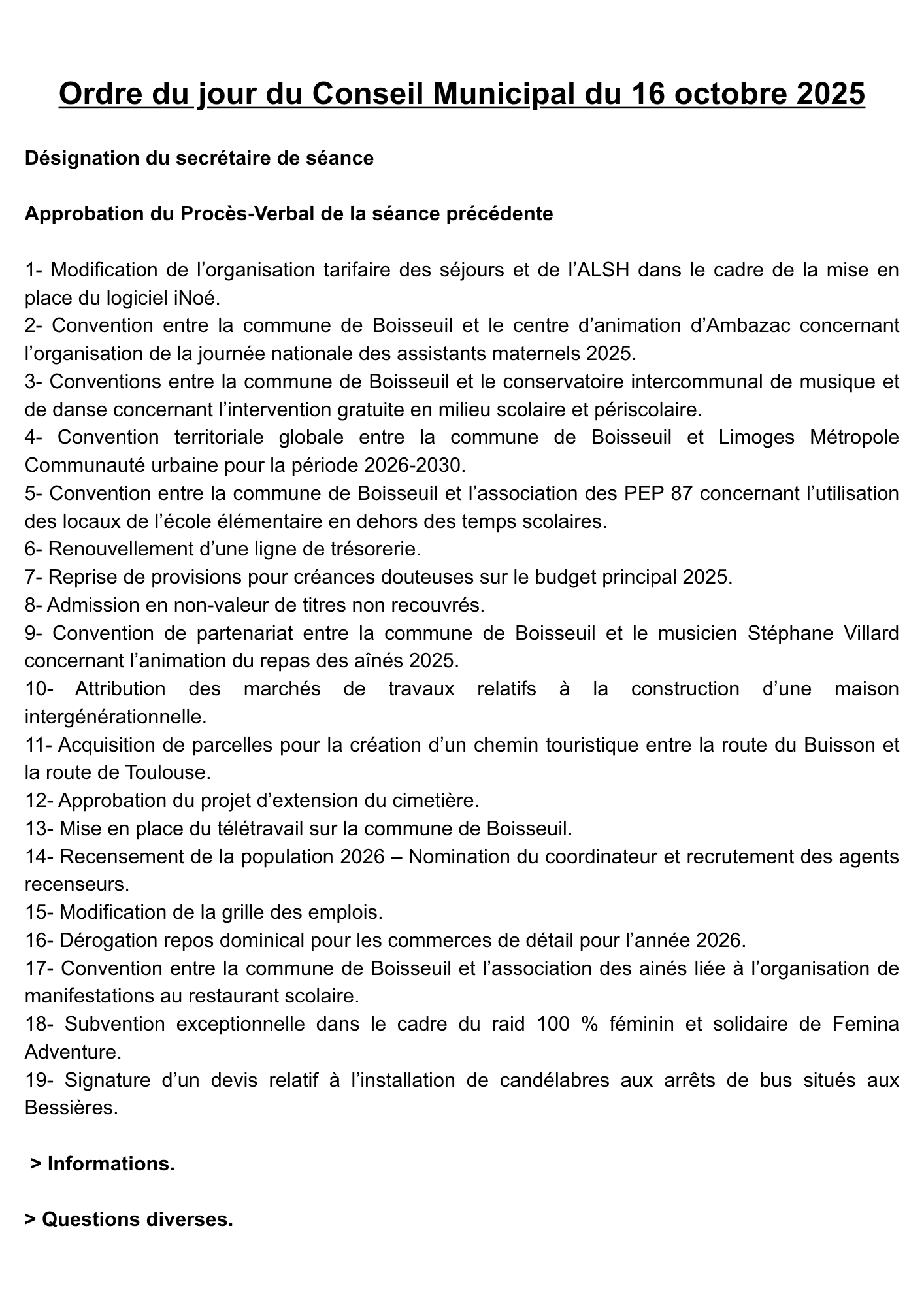 Ordre du jour du Conseil Municipal du 16 octobre 2025

Désignation du secrétaire de séance

Approbation du Procès-Verbal de la séance précédente

1- Modification de l’organisation tarifaire des séjours et de l’ALSH dans le cadre de la mise en place du logiciel iNoé.
2- Convention entre la commune de Boisseuil et le centre d’animation d’Ambazac concernant l’organisation de la journée nationale des assistants maternels 2025.
3- Conventions entre la commune de Boisseuil et le conservatoire intercommunal de musique et de danse concernant l’intervention gratuite en milieu scolaire et périscolaire.
4- Convention territoriale globale entre la commune de Boisseuil et Limoges Métropole Communauté urbaine pour la période 2026-2030.
5- Convention entre la commune de Boisseuil et l’association des PEP 87 concernant l’utilisation des locaux de l’école élémentaire en dehors des temps scolaires.
6- Renouvellement d’une ligne de trésorerie.
7- Reprise de provisions pour créances douteuses sur le budget principal 2025.
8- Admission en non-valeur de titres non recouvrés.
9- Convention de partenariat entre la commune de Boisseuil et le musicien Stéphane Villard concernant l’animation du repas des aînés 2025.
10- Attribution des marchés de travaux relatifs à la construction d’une maison intergénérationnelle.
11- Acquisition de parcelles pour la création d’un chemin touristique entre la route du Buisson et la route de Toulouse.
12- Approbation du projet d’extension du cimetière.
13- Mise en place du télétravail sur la commune de Boisseuil.
14- Recensement de la population 2026 – Nomination du coordinateur et recrutement des agents recenseurs.
15- Modification de la grille des emplois.
16- Dérogation repos dominical pour les commerces de détail pour l’année 2026.
17- Convention entre la commune de Boisseuil et l’association des ainés liée à l’organisation de manifestations au restaurant scolaire.
18- Subvention exceptionnelle dans le cadre du raid 100 % féminin et solidaire de Femina Adventure.
19- Signature d’un devis relatif à l’installation de candélabres aux arrêts de bus situés aux Bessières.

> Informations.

> Questions diverses.